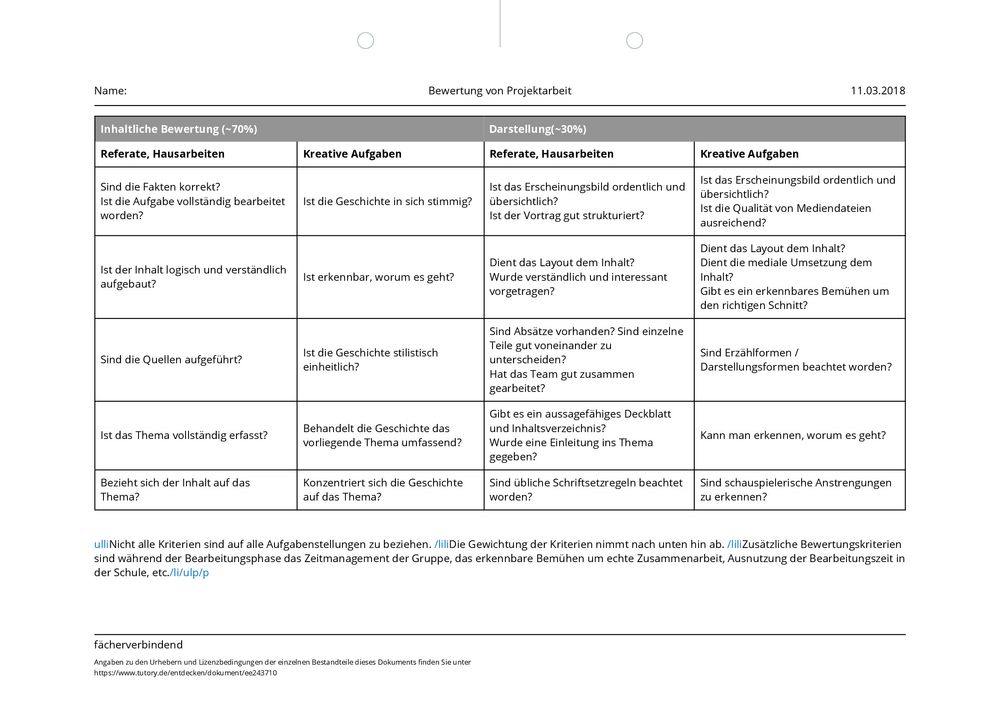 Name: Bewertung von Projektarbeit 11.03.2018

| Inhaltliche Bewertung (~70%) | | Darstellung(~30%) | |
|---|---|---|---|
| Referate, Hausarbeiten | Kreative Aufgaben | Referate, Hausarbeiten | Kreative Aufgaben |
| Sind die Fakten korrekt? Ist die Aufgabe vollständig bearbeitet worden? | Ist die Geschichte in sich stimmig? | Ist das Erscheinungsbild ordentlich und übersichtlich? Ist der Vortrag gut strukturiert? | Ist das Erscheinungsbild ordentlich und übersichtlich? Ist die Qualität von Mediendateien ausreichend? |
| Ist der Inhalt logisch und verständlich aufgebaut? | Ist erkennbar, worum es geht? | Dient das Layout dem Inhalt? Wurde verständlich und interessant vorgetragen? | Dient das Layout dem Inhalt? Dient die mediale Umsetzung dem Inhalt? Gibt es ein erkennbares Bemühen um den richtigen Schnitt? |
| Sind die Quellen aufgeführt? | Ist die Geschichte stilistisch einheitlich? | Sind Absätze vorhanden? Sind einzelne Teile gut voneinander zu unterscheiden? Hat das Team gut zusammen gearbeitet? | Sind Erzählformen / Darstellungsformen beachtet worden? |
| Ist das Thema vollständig erfasst? | Behandelt die Geschichte das vorliegende Thema umfassend? | Gibt es ein aussagefähiges Deckblatt und Inhaltsverzeichnis? Wurde eine Einleitung ins Thema gegeben? | Kann man erkennen, worum es geht? |
| Bezieht sich der Inhalt auf das Thema? | Konzentriert sich die Geschichte auf das Thema? | Sind übliche Schriftsetzregeln beachtet worden? | Sind schauspielerische Anstrengungen zu erkennen? |

ulliNicht alle Kriterien sind auf alle Aufgabenstellungen zu beziehen. /liliDie Gewichtung der Kriterien nimmt nach unten hin ab. /liliZusätzliche Bewertungskriterien sind während der Bearbeitungsphase das Zeitmanagement der Gruppe, das erkennbare Bemühen um echte Zusammenarbeit, Ausnutzung der Bearbeitungszeit in der Schule, etc./li/ulp/p

fächerverbindend

Angaben zu den Urhebern und Lizenzbedingungen der einzelnen Bestandteile dieses Dokuments finden Sie unter https://www.tutory.de/entdecken/dokument/ee243710